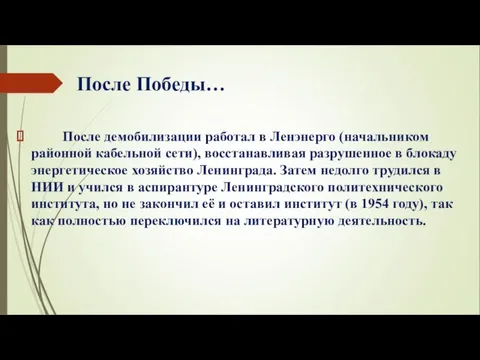 После Победы…

После демобилизации работал в Ленэнерго (начальником районной кабельной сети), восстанавливая разрушенное в блокаду энергетическое хозяйство Ленинграда. Затем недолго трудился в НИИ и учился в аспирантуре Ленинградского политехнического института, но не закончил её и оставил институт (в 1954 году), так как полностью переключился на литературную деятельность.